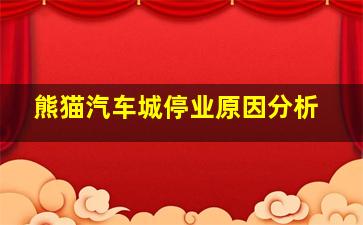 熊猫汽车城停业原因分析